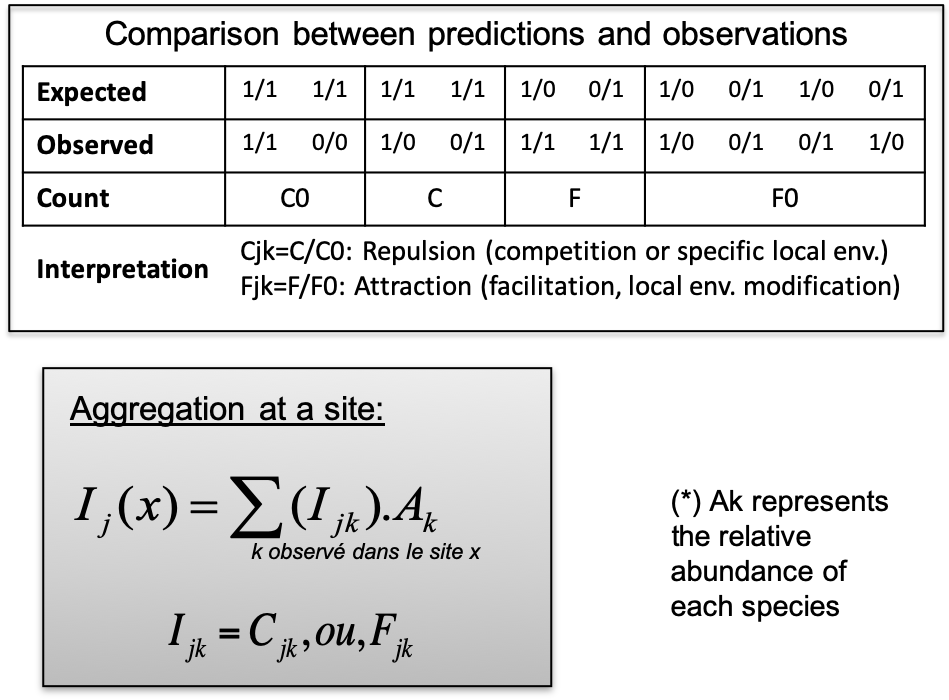 Comparison between predictions and observations

| Expected | 1/1 1/1 | 1/1 1/1 | 1/0 0/1 | 1/0 0/1 1/0 0/1 |
|---|---|---|---|---|
| Observed | 1/1 0/0 | 1/0 0/1 | 1/1 1/1 | 1/0 0/1 0/1 1/0 |
| Count | C0 | C | F | F0 |

Interpretation
Cjk=C/C0: Repulsion (competition or specific local env.)
Fjk=F/F0: Attraction (facilitation, local env. modification)

Aggregation at a site:

$I_j(x) = \sum_{k \text{ observé dans le site } x} (I_{jk}).A_k$

$I_{jk} = C_{jk}, ou, F_{jk}$

(*) Ak represents the relative abundance of each species